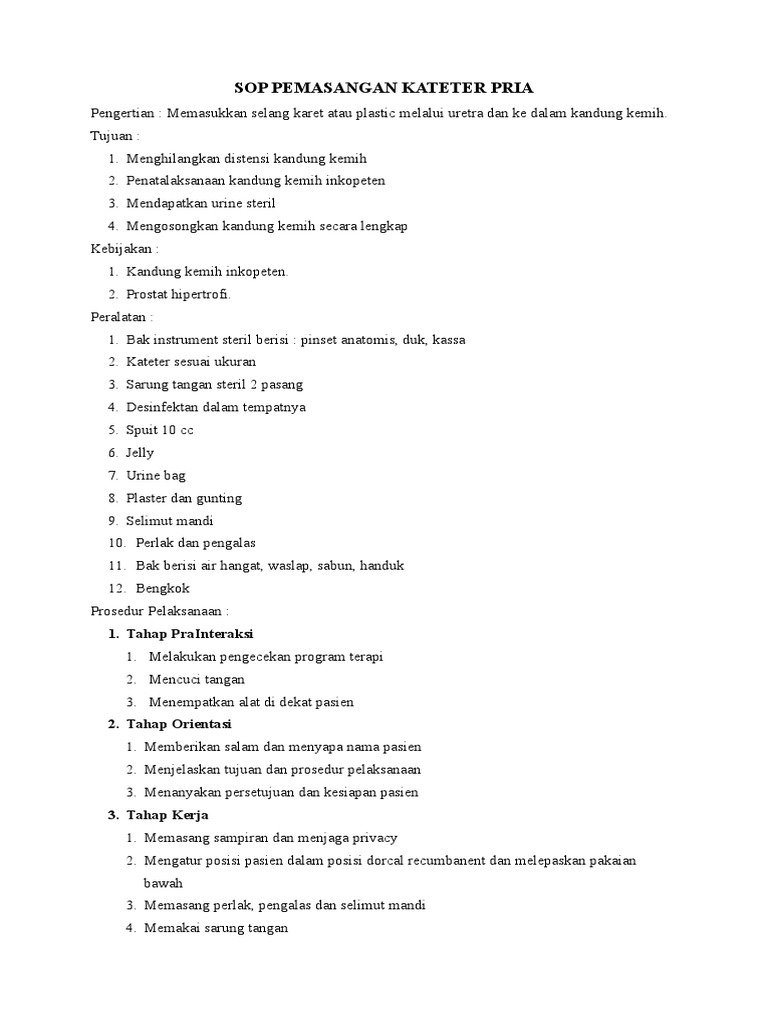 SOP PEMASANGAN KATETER PRIA

Pengertian : Memasukkan selang karet atau plastic melalui uretra dan ke dalam kandung kemih.

Tujuan :
1. Menghilangkan distensi kandung kemih
2. Penatalaksanaan kandung kemih inkopeten
3. Mendapatkan urine steril
4. Mengosongkan kandung kemih secara lengkap

Kebijakan :
1. Kandung kemih inkopeten.
2. Prostat hipertrofi.

Peralatan :
1. Bak instrument steril berisi : pinset anatomis, duk, kassa
2. Kateter sesuai ukuran
3. Sarung tangan steril 2 pasang
4. Desinfektan dalam tempatnya
5. Spuit 10 cc
6. Jelly
7. Urine bag
8. Plaster dan gunting
9. Selimut mandi
10. Perlak dan pengalas
11. Bak berisi air hangat, waslap, sabun, handuk
12. Bengkok

Prosedur Pelaksanaan :
1. Tahap PraInteraksi
1. Melakukan pengecekan program terapi
2. Mencuci tangan
3. Menempatkan alat di dekat pasien
2. Tahap Orientasi
1. Memberikan salam dan menyapa nama pasien
2. Menjelaskan tujuan dan prosedur pelaksanaan
3. Menanyakan persetujuan dan kesiapan pasien
3. Tahap Kerja
1. Memasang sampiran dan menjaga privacy
2. Mengatur posisi pasien dalam posisi dorcal recumbanent dan melepaskan pakaian bawah
3. Memasang perlak, pengalas dan selimut mandi
4. Memakai sarung tangan